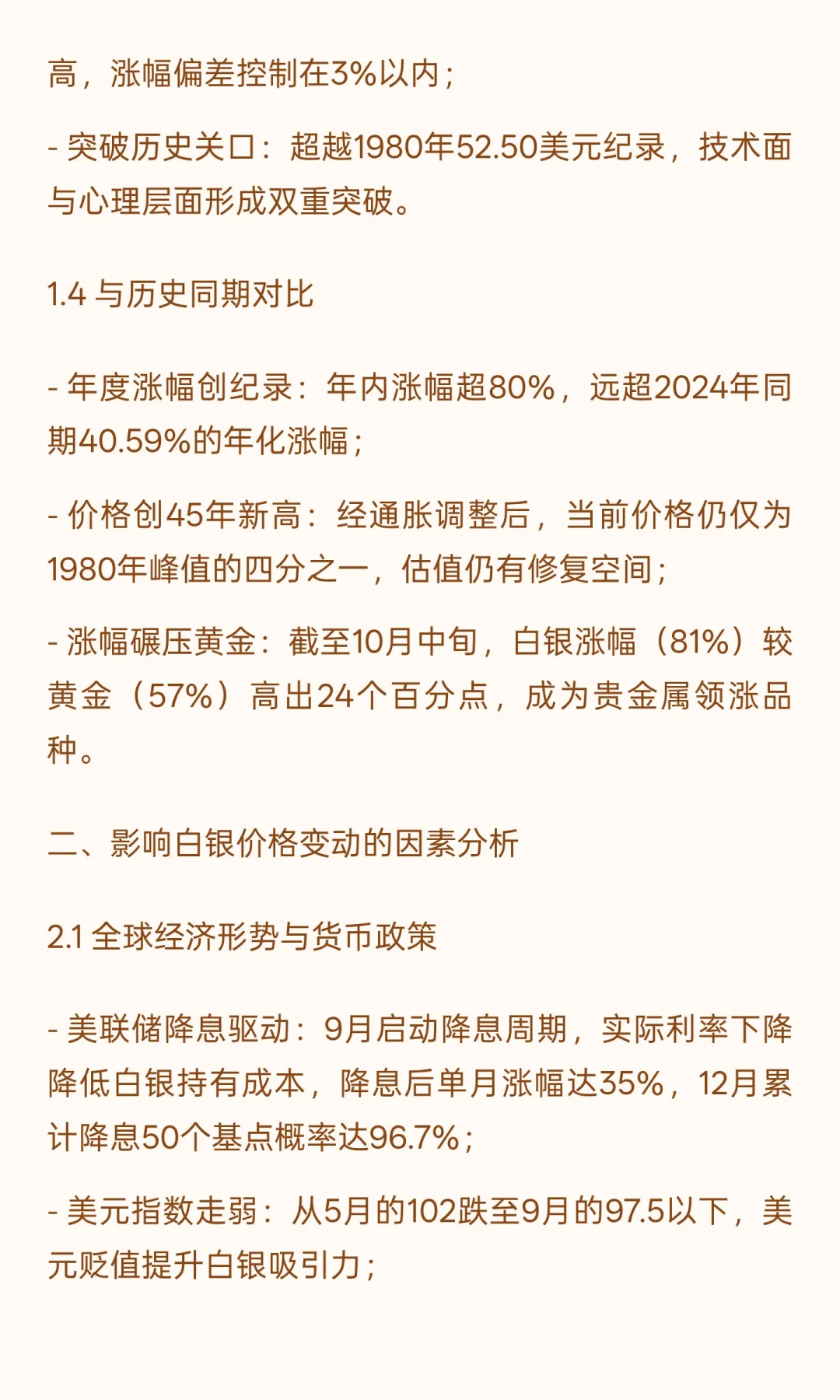 高，涨幅偏差控制在3%以内；

- 突破历史关口：超越1980年52.50美元纪录，技术面与心理层面形成双重突破。

1.4 与历史同期对比

- 年度涨幅创纪录：年内涨幅超80%，远超2024年同期40.59%的年化涨幅；

- 价格创45年新高：经通胀调整后，当前价格仍仅为1980年峰值的四分之一，估值仍有修复空间；

- 涨幅碾压黄金：截至10月中旬，白银涨幅（81%）较黄金（57%）高出24个百分点，成为贵金属领涨品种。

二、影响白银价格变动的因素分析

2.1 全球经济形势与货币政策

- 美联储降息驱动：9月启动降息周期，实际利率下降降低白银持有成本，降息后单月涨幅达35%，12月累计降息50个基点概率达96.7%；

- 美元指数走弱：从5月的102跌至9月的97.5以下，美元贬值提升白银吸引力；